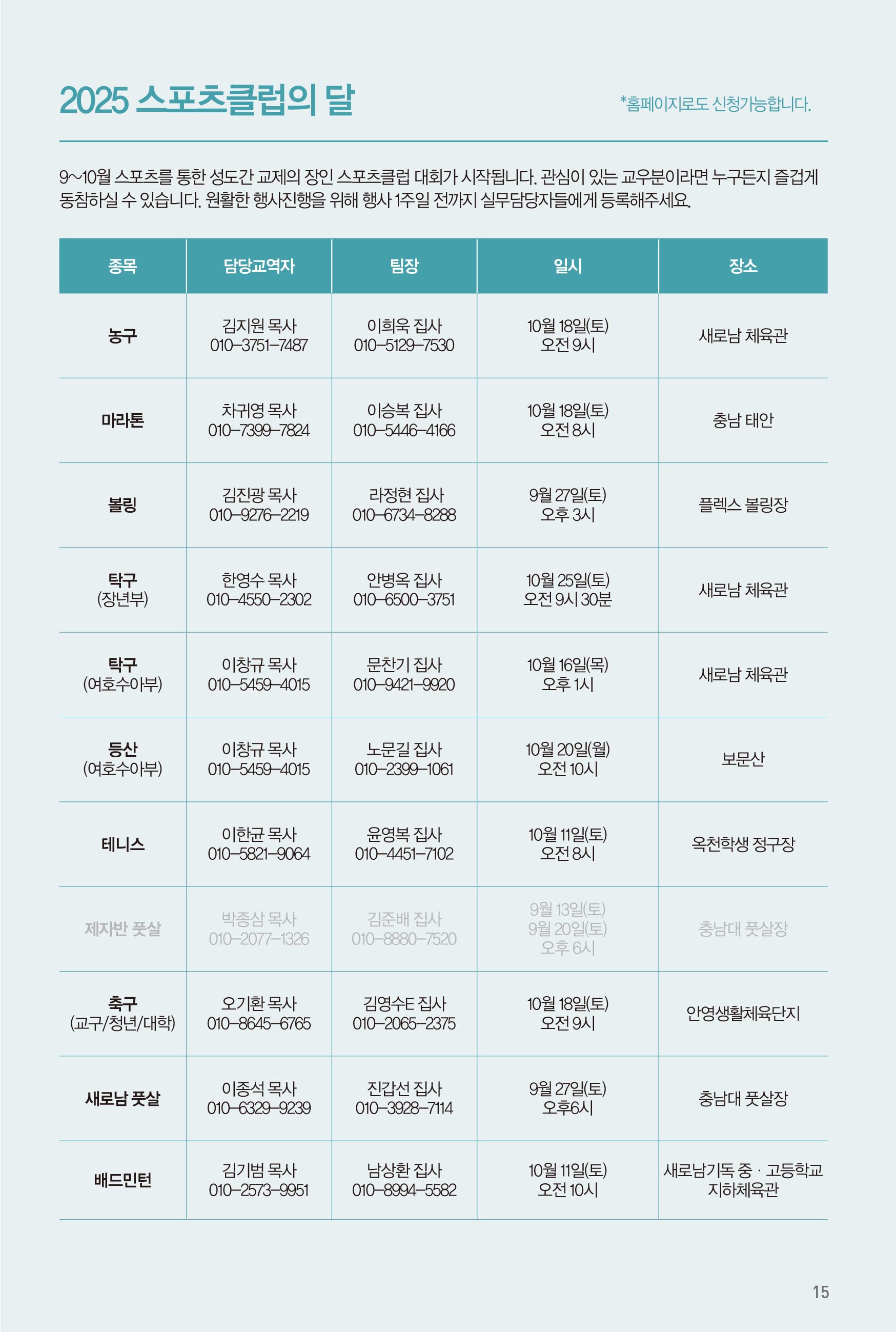 2025 스포츠클럽의 달

*홈페이지로도 신청가능합니다.

9~10월 스포츠를 통한 성도간 교제의 장인 스포츠클럽 대회가 시작됩니다. 관심이 있는 교우분이라면 누구든지 즐겁게 동참하실 수 있습니다. 원활한 행사진행을 위해 행사 1주일 전까지 실무담당자들에게 등록해주세요.

| 종목 | 담당교역자 | 팀장 | 일시 | 장소 |
|---|---|---|---|---|
| 농구 | 김지원 목사 010-3751-7487 | 이희욱 집사 010-5129-7530 | 10월 18일(토) 오전 9시 | 새로남 체육관 |
| 마라톤 | 차귀영 목사 010-7399-7824 | 이승복 집사 010-5446-4166 | 10월 18일(토) 오전 8시 | 충남 태안 |
| 볼링 | 김진광 목사 010-9276-2219 | 라정현 집사 010-6734-8288 | 9월 27일(토) 오후 3시 | 플렉스 볼링장 |
| 탁구 (장년부) | 한영수 목사 010-4550-2302 | 안병옥 집사 010-6500-3751 | 10월 25일(토) 오전 9시 30분 | 새로남 체육관 |
| 탁구 (여호수아부) | 이창규 목사 010-5459-4015 | 문찬기 집사 010-9421-9920 | 10월 16일(목) 오후 1시 | 새로남 체육관 |
| 등산 (여호수아부) | 이창규 목사 010-5459-4015 | 노문길 집사 010-2399-1061 | 10월 20일(월) 오전 10시 | 보문산 |
| 테니스 | 이한균 목사 010-5821-9064 | 윤영복 집사 010-4451-7102 | 10월 11일(토) 오전 8시 | 옥천학생 정구장 |
| 제자반 풋살 | 박종삼 목사 010-2077-1326 | 김준배 집사 010-8880-7520 | 9월 13일(토) 9월 20일(토) 오후 6시 | 충남대 풋살장 |
| 축구 (교구/청년/대학) | 오기환 목사 010-8645-6765 | 김영수E 집사 010-2065-2375 | 10월 18일(토) 오전 9시 | 안영생활체육단지 |
| 새로남 풋살 | 이종석 목사 010-6329-9239 | 진갑선 집사 010-3928-7114 | 9월 27일(토) 오후6시 | 충남대 풋살장 |
| 배드민턴 | 김기범 목사 010-2573-9951 | 남상환 집사 010-8994-5582 | 10월 11일(토) 오전 10시 | 새로남기독 중 · 고등학교 지하체육관 |

15